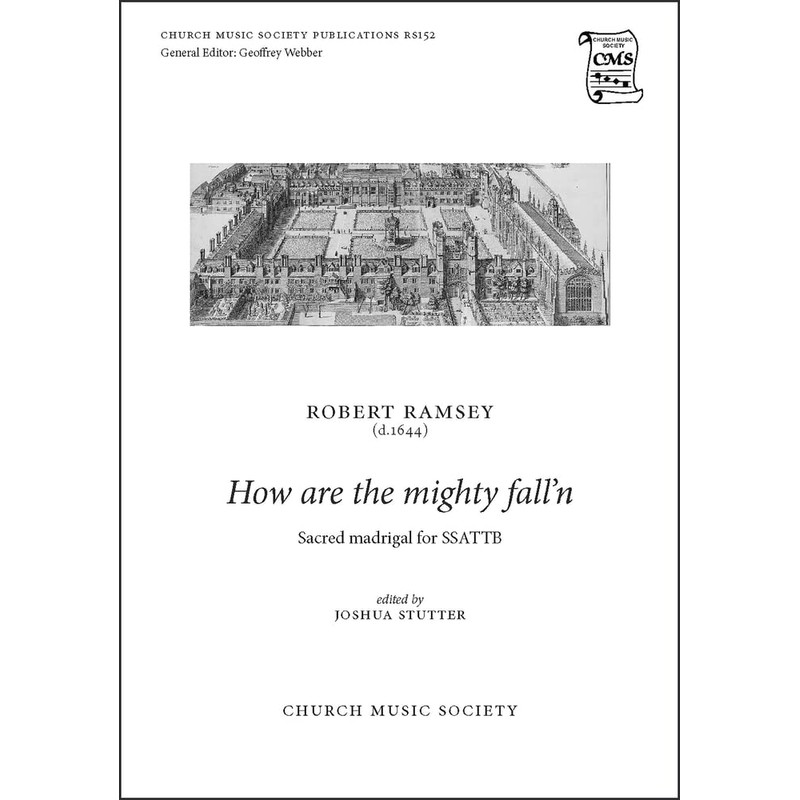 CHURCH MUSIC SOCIETY PUBLICATIONS RS152
General Editor: Geoffrey Webber

CHURCH MUSIC SOCIETY
CMS

ROBERT RAMSEY
(d.1644)

How are the mighty fall'n

Sacred madrigal for SSATTB

edited by
JOSHUA STUTTER

CHURCH MUSIC SOCIETY